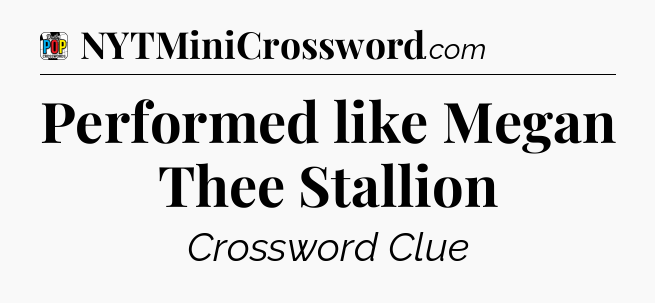 POP

NYTMiniCrossword.com

Performed like Megan Thee Stallion

Crossword Clue